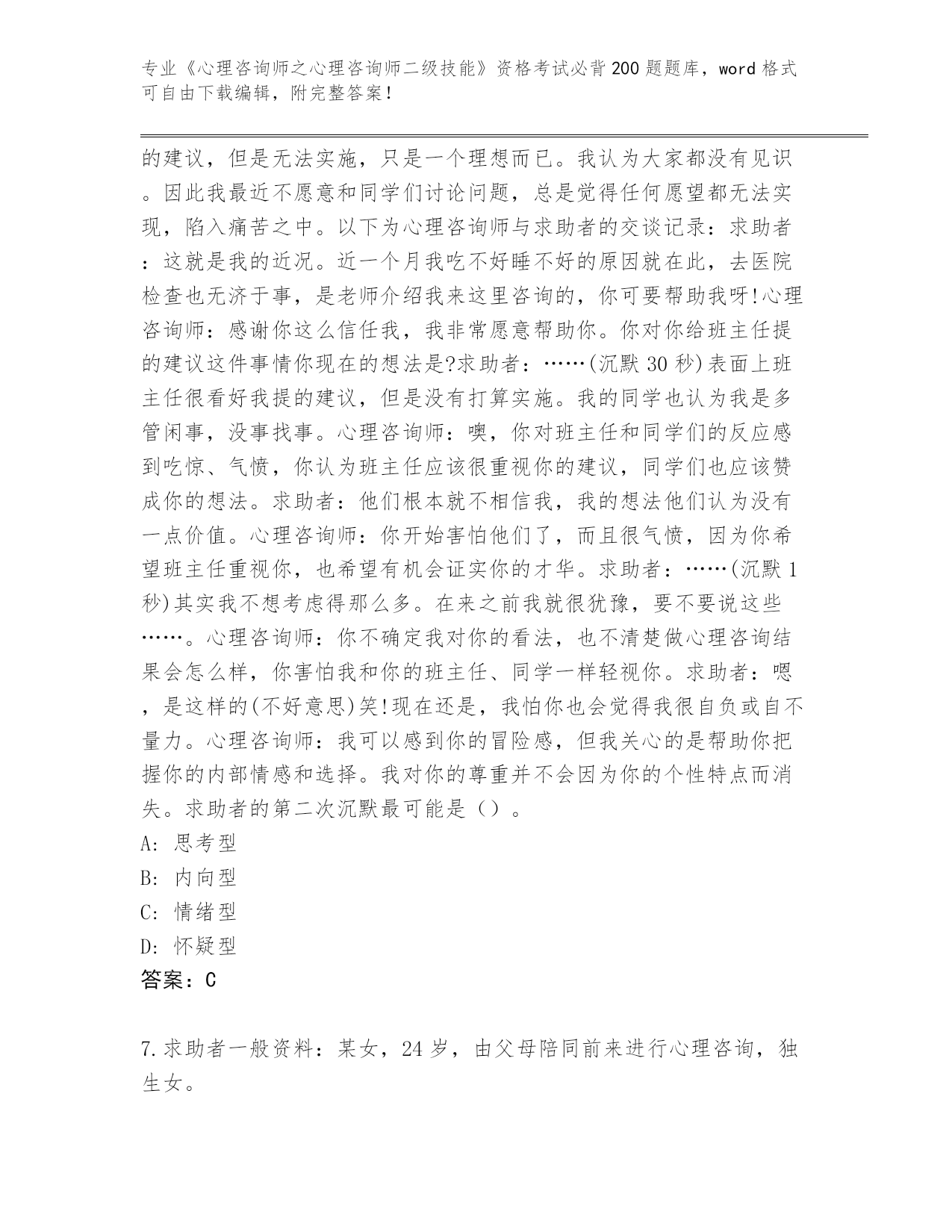 专业《心理咨询师之心理咨询师二级技能》资格考试必背200题题库，word格式可自由下载编辑，附完整答案！

的建议，但是无法实施，只是一个理想而已。我认为大家都没有见识。因此我最近不愿意和同学们讨论问题，总是觉得任何愿望都无法实现，陷入痛苦之中。以下为心理咨询师与求助者的交谈记录：求助者：这就是我的近况。近一个月我吃不好睡不好的原因就在此，去医院检查也无济于事，是老师介绍我来这里咨询的，你可要帮助我呀!心理咨询师：感谢你这么信任我，我非常愿意帮助你。你对你给班主任提的建议这件事情你现在的想法是?求助者：……(沉默30秒)表面上班主任很看好我提的建议，但是没有打算实施。我的同学也认为我是多管闲事，没事找事。心理咨询师：噢，你对班主任和同学们的反应感到吃惊、气愤，你认为班主任应该很重视你的建议，同学们也应该赞成你的想法。求助者：他们根本就不相信我，我的想法他们认为没有一点价值。心理咨询师：你开始害怕他们了，而且很气愤，因为你希望班主任重视你，也希望有机会证实你的才华。求助者：……(沉默1秒)其实我不想考虑得那么多。在来之前我就很犹豫，要不要说这些……。心理咨询师：你不确定我对你的看法，也不清楚做心理咨询结果会怎么样，你害怕我和你的班主任、同学一样轻视你。求助者：嗯，是这样的(不好意思)笑!现在还是，我怕你也会觉得我很自负或自不量力。心理咨询师：我可以感到你的冒险感，但我关心的是帮助你把握你的内部情感和选择。我对你的尊重并不会因为你的个性特点而消失。求助者的第二次沉默最可能是（）。
A: 思考型
B: 内向型
C: 情绪型
D: 怀疑型
答案：C

7.求助者一般资料：某女，24岁，由父母陪同前来进行心理咨询，独生女。